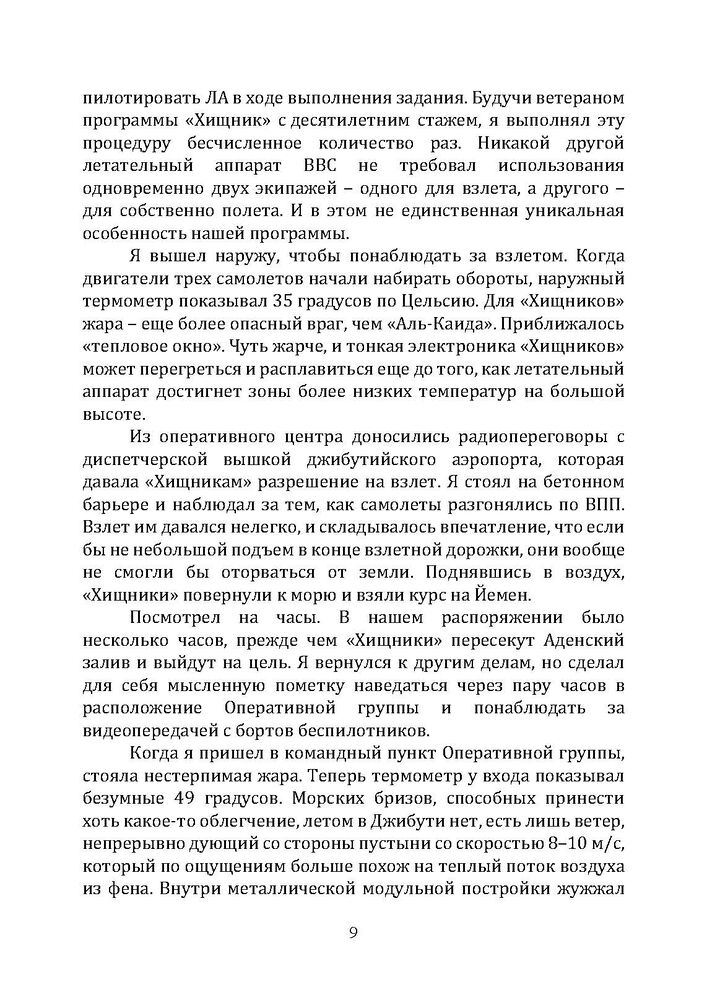 пилотировать ЛА в ходе выполнения задания. Будучи ветераном программы «Хищник» с десятилетним стажем, я выполнял эту процедуру бесчисленное количество раз. Никакой другой летательный аппарат ВВС не требовал использования одновременно двух экипажей – одного для взлета, а другого – для собственно полета. И в этом не единственная уникальная особенность нашей программы.

Я вышел наружу, чтобы понаблюдать за взлетом. Когда двигатели трех самолетов начали набирать обороты, наружный термометр показывал 35 градусов по Цельсию. Для «Хищников» жара – еще более опасный враг, чем «Аль-Каида». Приближалось «тепловое окно». Чуть жарче, и тонкая электроника «Хищников» может перегреться и расплавиться еще до того, как летательный аппарат достигнет зоны более низких температур на большой высоте.

Из оперативного центра доносились радиопереговоры с диспетчерской вышкой джибутийского аэропорта, которая давала «Хищникам» разрешение на взлет. Я стоял на бетонном барьере и наблюдал за тем, как самолеты разгонялись по ВПП. Взлет им давался нелегко, и складывалось впечатление, что если бы не небольшой подъем в конце взлетной дорожки, они вообще не смогли бы оторваться от земли. Поднявшись в воздух, «Хищники» повернули к морю и взяли курс на Йемен.

Посмотрел на часы. В нашем распоряжении было несколько часов, прежде чем «Хищники» пересекут Аденский залив и выйдут на цель. Я вернулся к другим делам, но сделал для себя мысленную пометку наведаться через пару часов в расположение Оперативной группы и понаблюдать за видеопередачей с бортов беспилотников.

Когда я пришел в командный пункт Оперативной группы, стояла нестерпимая жара. Теперь термометр у входа показывал безумные 49 градусов. Морских бризов, способных принести хоть какое-то облегчение, летом в Джибути нет, есть лишь ветер, непрерывно дующий со стороны пустыни со скоростью 8–10 м/с, который по ощущениям больше похож на теплый поток воздуха из фена. Внутри металлической модульной постройки жужжал

9